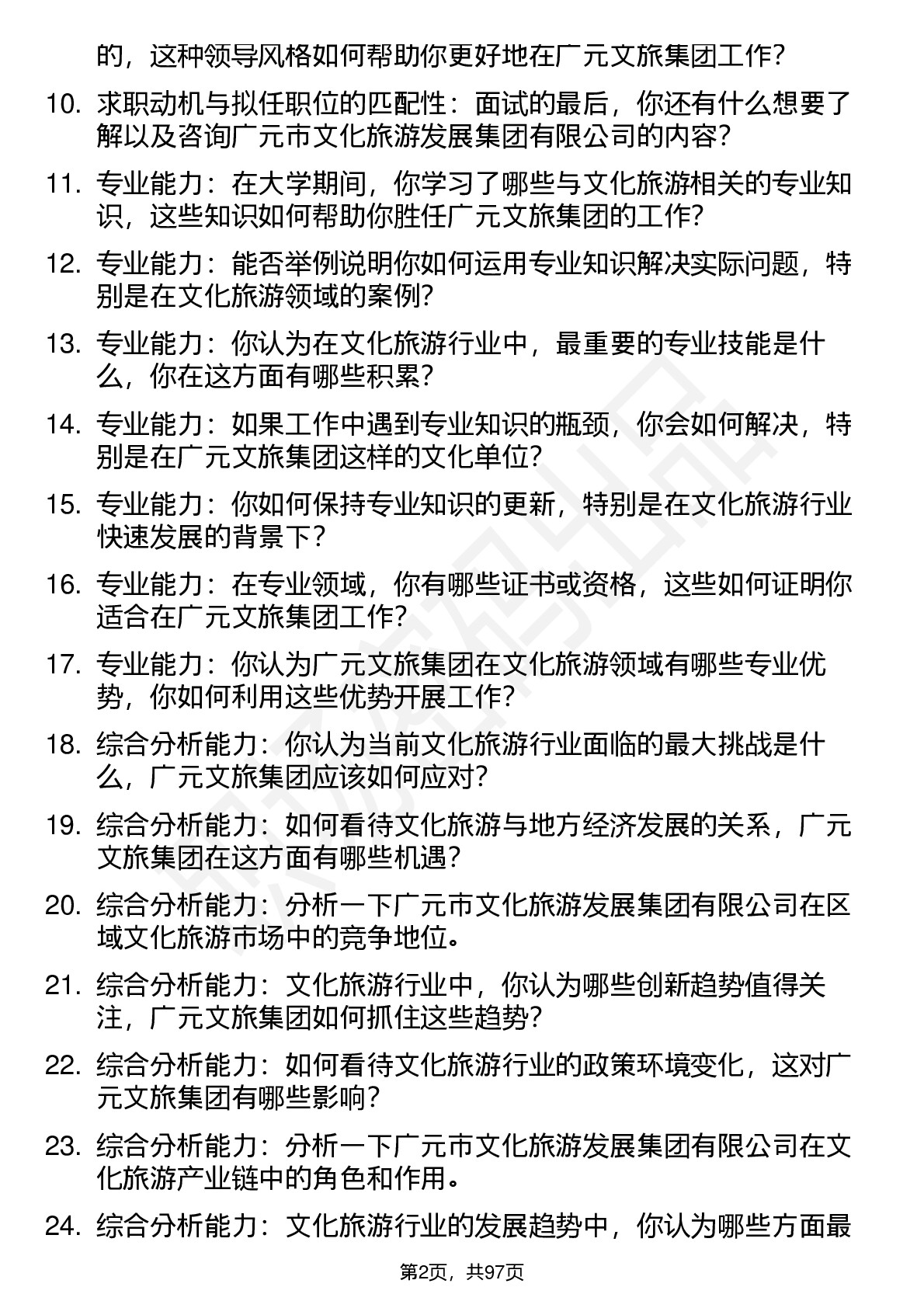 的，这种领导风格如何帮助你更好地在广元文旅集团工作？

10. 求职动机与拟任职位的匹配性：面试的最后，你还有什么想要了解以及咨询广元市文化旅游发展集团有限公司的内容？

11. 专业能力：在大学期间，你学习了哪些与文化旅游相关的专业知识，这些知识如何帮助你胜任广元文旅集团的工作？

12. 专业能力：能否举例说明你如何运用专业知识解决实际问题，特别是在文化旅游领域的案例？

13. 专业能力：你认为在文化旅游行业中，最重要的专业技能是什么，你在这方面有哪些积累？

14. 专业能力：如果工作中遇到专业知识的瓶颈，你会如何解决，特别是在广元文旅集团这样的文化单位？

15. 专业能力：你如何保持专业知识的更新，特别是在文化旅游行业快速发展的背景下？

16. 专业能力：在专业领域，你有哪些证书或资格，这些如何证明你适合在广元文旅集团工作？

17. 专业能力：你认为广元文旅集团在文化旅游领域有哪些专业优势，你如何利用这些优势开展工作？

18. 综合分析能力：你认为当前文化旅游行业面临的最大挑战是什么，广元文旅集团应该如何应对？

19. 综合分析能力：如何看待文化旅游与地方经济发展的关系，广元文旅集团在这方面有哪些机遇？

20. 综合分析能力：分析一下广元市文化旅游发展集团有限公司在区域文化旅游市场中的竞争地位。

21. 综合分析能力：文化旅游行业中，你认为哪些创新趋势值得关注，广元文旅集团如何抓住这些趋势？

22. 综合分析能力：如何看待文化旅游行业的政策环境变化，这对广元文旅集团有哪些影响？

23. 综合分析能力：分析一下广元市文化旅游发展集团有限公司在文化旅游产业链中的角色和作用。

24. 综合分析能力：文化旅游行业的发展趋势中，你认为哪些方面最

第2页，共97页